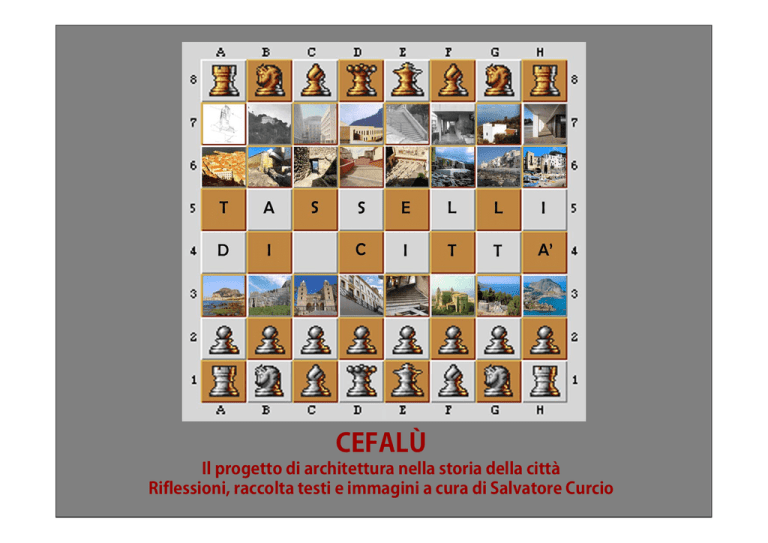 A B C D E F G H

8 8
7 7
6 6

5 T A S S E L L I 5

4 D I C I T T A' 4

3 3
2 2
1 1

A B C D E F G H

CEFALÙ

Il progetto di architettura nella storia della città
Riflessioni, raccolta testi e immagini a cura di Salvatore Curcio